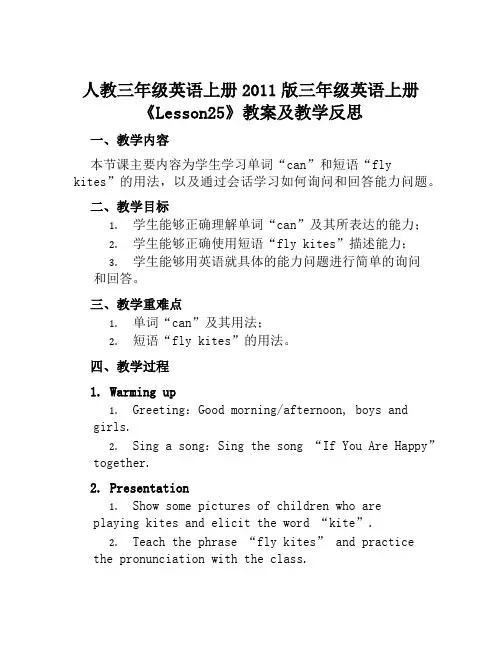 人教三年级英语上册 2011 版三年级英语上册《Lesson25》教案及教学反思

一、教学内容

本节课主要内容为学生学习单词“can”和短语“fly kites”的用法，以及通过会话学习如何询问和回答能力问题。

二、教学目标

1. 学生能够正确理解单词“can”及其所表达的能力；
2. 学生能够正确使用短语“fly kites”描述能力；
3. 学生能够用英语就具体的能力问题进行简单的询问和回答。

三、教学重难点

1. 单词“can”及其用法；
2. 短语“fly kites”的用法。

四、教学过程

1. Warming up

1. Greeting: Good morning/afternoon, boys and girls.
2. Sing a song: Sing the song “If You Are Happy” together.

2. Presentation

1. Show some pictures of children who are playing kites and elicit the word “kite”.
2. Teach the phrase “fly kites” and practice the pronunciation with the class.